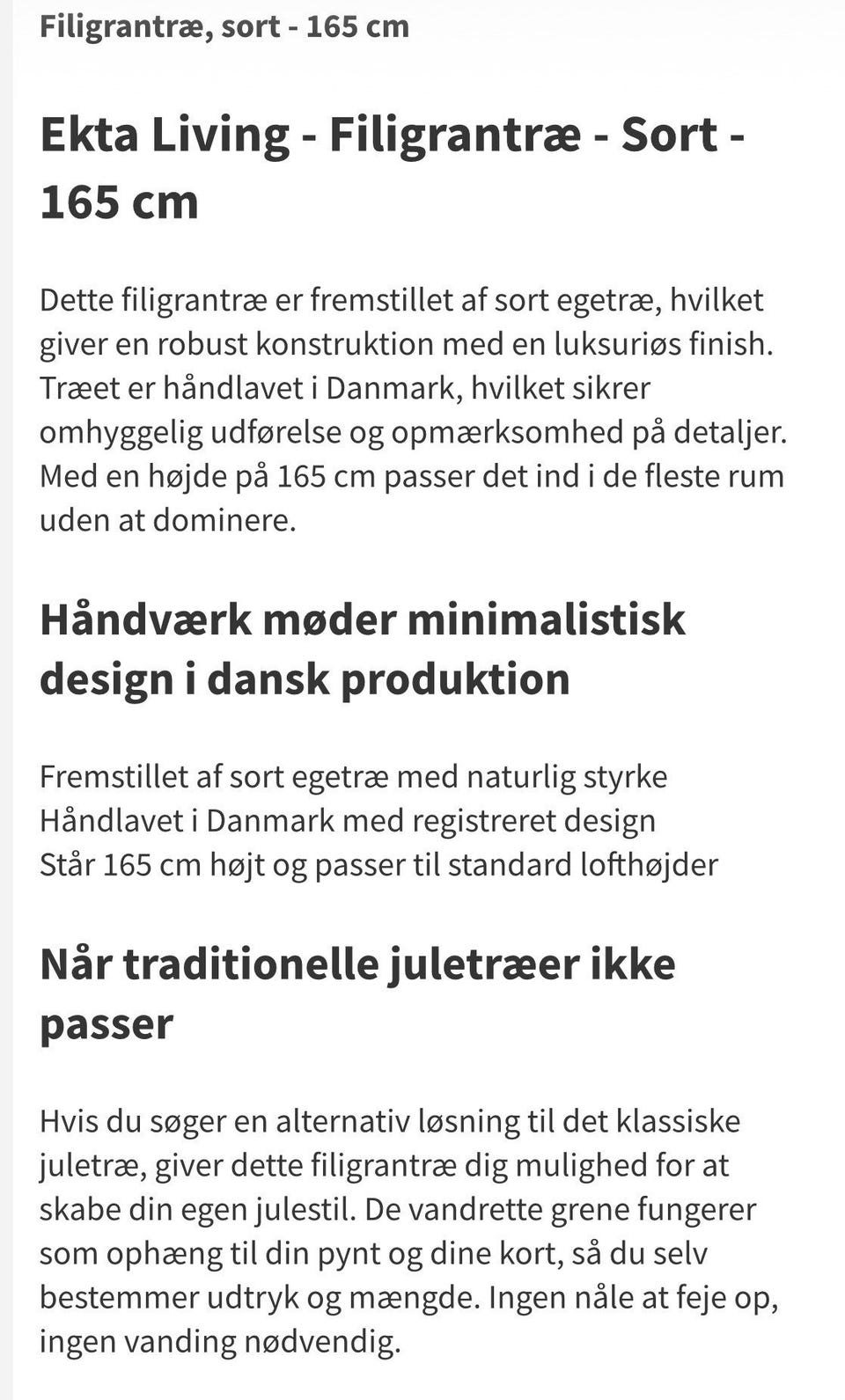 Filigrantræ, sort - 165 cm

Ekta Living - Filigrantræ - Sort - 165 cm

Dette filigrantræ er fremstillet af sort egetræ, hvilket giver en robust konstruktion med en luksuriøs finish. Træet er håndlavet i Danmark, hvilket sikrer omhyggelig udførelse og opmærksomhed på detaljer. Med en højde på 165 cm passer det ind i de fleste rum uden at dominere.

Håndværk møder minimalistisk design i dansk produktion

Fremstillet af sort egetræ med naturlig styrke
Håndlavet i Danmark med registreret design
Står 165 cm højt og passer til standard lofthøjder

Når traditionelle juletræer ikke passer

Hvis du søger en alternativ løsning til det klassiske juletræ, giver dette filigrantræ dig mulighed for at skabe din egen julestil. De vandrette grene fungerer som ophæng til din pynt og dine kort, så du selv bestemmer udtryk og mængde. Ingen nåle at feje op, ingen vanding nødvendig.